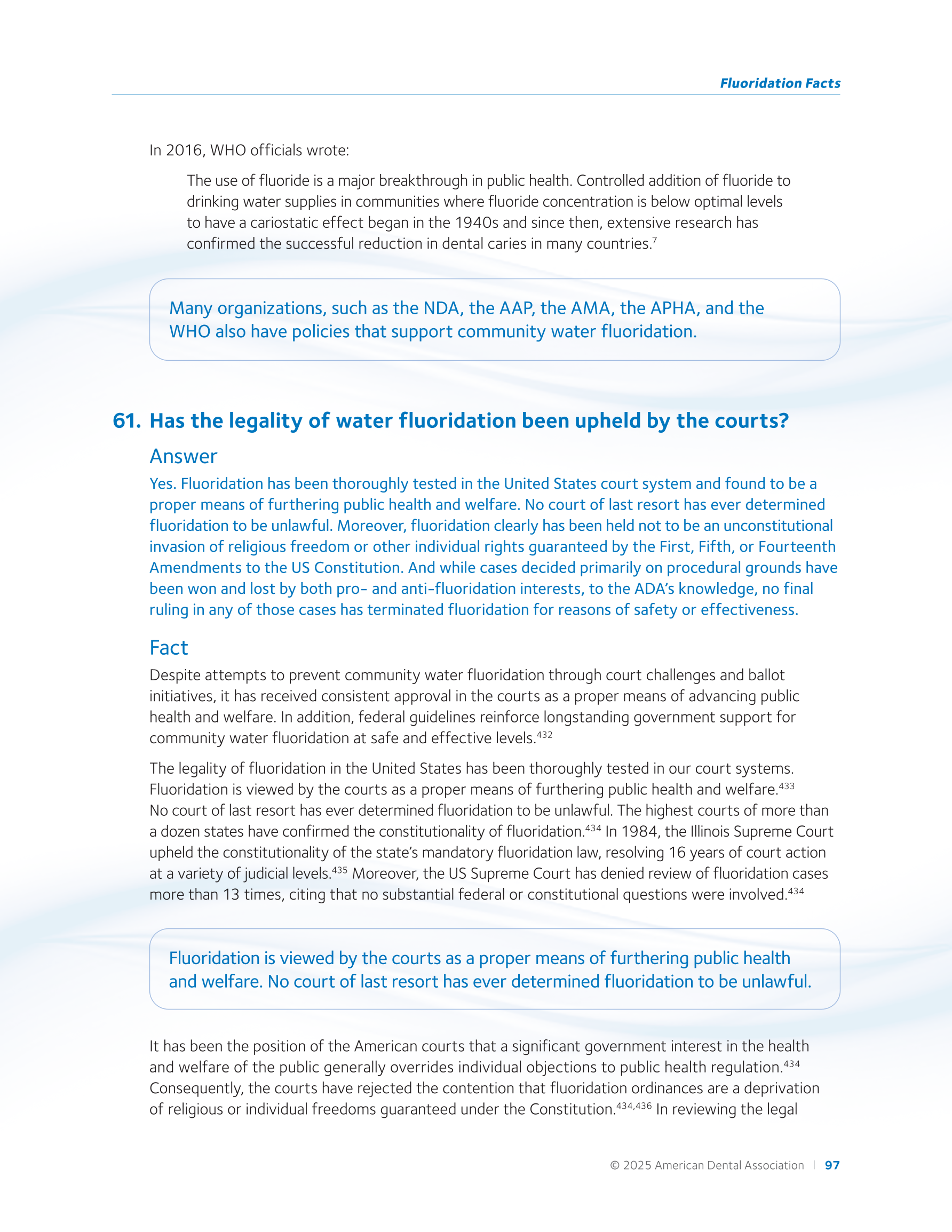 Fluoridation Facts

In 2016, WHO officials wrote:

The use of fluoride is a major breakthrough in public health. Controlled addition of fluoride to drinking water supplies in communities where fluoride concentration is below optimal levels to have a cariostatic effect began in the 1940s and since then, extensive research has confirmed the successful reduction in dental caries in many countries.$^{7}$

Many organizations, such as the NDA, the AAP, the AMA, the APHA, and the WHO also have policies that support community water fluoridation.

61. Has the legality of water fluoridation been upheld by the courts?

Answer

Yes. Fluoridation has been thoroughly tested in the United States court system and found to be a proper means of furthering public health and welfare. No court of last resort has ever determined fluoridation to be unlawful. Moreover, fluoridation clearly has been held not to be an unconstitutional invasion of religious freedom or other individual rights guaranteed by the First, Fifth, or Fourteenth Amendments to the US Constitution. And while cases decided primarily on procedural grounds have been won and lost by both pro- and anti-fluoridation interests, to the ADA's knowledge, no final ruling in any of those cases has terminated fluoridation for reasons of safety or effectiveness.

Fact

Despite attempts to prevent community water fluoridation through court challenges and ballot initiatives, it has received consistent approval in the courts as a proper means of advancing public health and welfare. In addition, federal guidelines reinforce longstanding government support for community water fluoridation at safe and effective levels.$^{432}$

The legality of fluoridation in the United States has been thoroughly tested in our court systems. Fluoridation is viewed by the courts as a proper means of furthering public health and welfare.$^{433}$ No court of last resort has ever determined fluoridation to be unlawful. The highest courts of more than a dozen states have confirmed the constitutionality of fluoridation.$^{434}$ In 1984, the Illinois Supreme Court upheld the constitutionality of the state's mandatory fluoridation law, resolving 16 years of court action at a variety of judicial levels.$^{435}$ Moreover, the US Supreme Court has denied review of fluoridation cases more than 13 times, citing that no substantial federal or constitutional questions were involved.$^{434}$

Fluoridation is viewed by the courts as a proper means of furthering public health and welfare. No court of last resort has ever determined fluoridation to be unlawful.

It has been the position of the American courts that a significant government interest in the health and welfare of the public generally overrides individual objections to public health regulation.$^{434}$ Consequently, the courts have rejected the contention that fluoridation ordinances are a deprivation of religious or individual freedoms guaranteed under the Constitution.$^{434,436}$ In reviewing the legal

© 2025 American Dental Association | 97